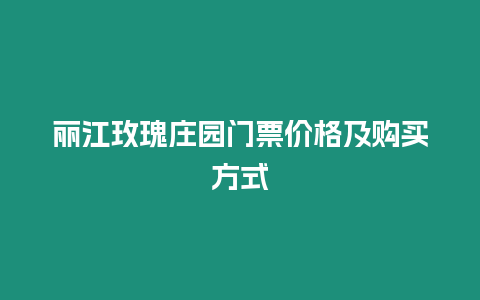 丽江玫瑰庄园门票价格及购买方式